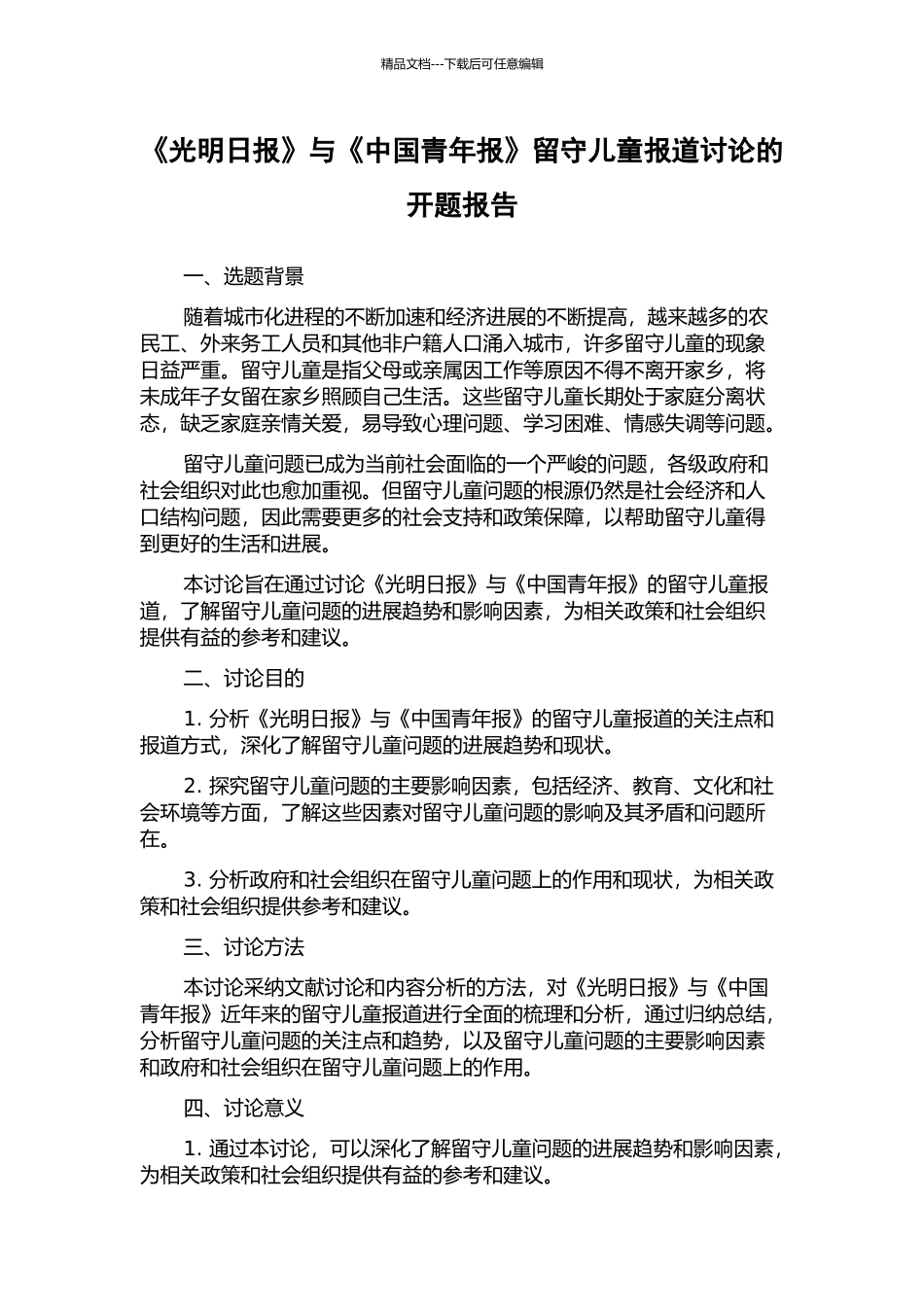 精品文档---下载后可任意编辑

《光明日报》与《中国青年报》留守儿童报道讨论的开题报告

一、选题背景

随着城市化进程的不断加速和经济进展的不断提高，越来越多的农民工、外来务工人员和其他非户籍人口涌入城市，许多留守儿童的现象日益严重。留守儿童是指父母或亲属因工作等原因不得不离开家乡，将未成年子女留在家乡照顾自己生活。这些留守儿童长期处于家庭分离状态，缺乏家庭亲情关爱，易导致心理问题、学习困难、情感失调等问题。

留守儿童问题已成为当前社会面临的一个严峻的问题，各级政府和社会组织对此也愈加重视。但留守儿童问题的根源仍然是社会经济和人口结构问题，因此需要更多的社会支持和政策保障，以帮助留守儿童得到更好的生活和进展。

本讨论旨在通过讨论《光明日报》与《中国青年报》的留守儿童报道，了解留守儿童问题的进展趋势和影响因素，为相关政策和社会组织提供有益的参考和建议。

二、讨论目的

1. 分析《光明日报》与《中国青年报》的留守儿童报道的关注点和报道方式，深化了解留守儿童问题的进展趋势和现状。

2. 探究留守儿童问题的主要影响因素，包括经济、教育、文化和社会环境等方面，了解这些因素对留守儿童问题的影响及其矛盾和问题所在。

3. 分析政府和社会组织在留守儿童问题上的作用和现状，为相关政策和社会组织提供参考和建议。

三、讨论方法

本讨论采纳文献讨论和内容分析的方法，对《光明日报》与《中国青年报》近年来的留守儿童报道进行全面的梳理和分析，通过归纳总结，分析留守儿童问题的关注点和趋势，以及留守儿童问题的主要影响因素和政府和社会组织在留守儿童问题上的作用。

四、讨论意义

1. 通过本讨论，可以深化了解留守儿童问题的进展趋势和影响因素，为相关政策和社会组织提供有益的参考和建议。